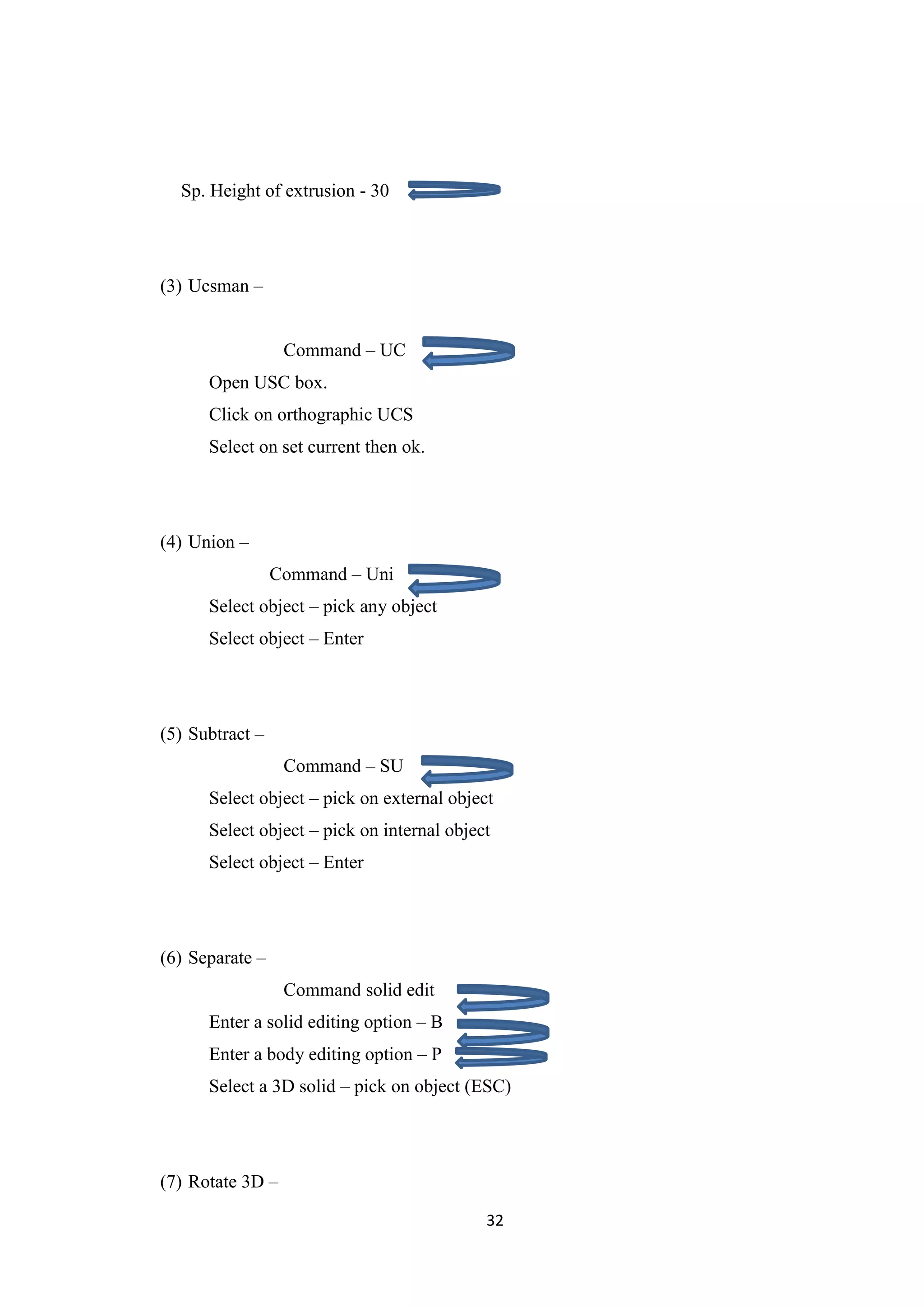 Sp. Height of extrusion - 30

(3) Ucsman –

Command – UC

Open USC box.

Click on orthographic UCS

Select on set current then ok.

(4) Union –

Command – Uni

Select object – pick any object

Select object – Enter

(5) Subtract –

Command – SU

Select object – pick on external object

Select object – pick on internal object

Select object – Enter

(6) Separate –

Command solid edit

Enter a solid editing option – B

Enter a body editing option – P

Select a 3D solid – pick on object (ESC)

(7) Rotate 3D –

32